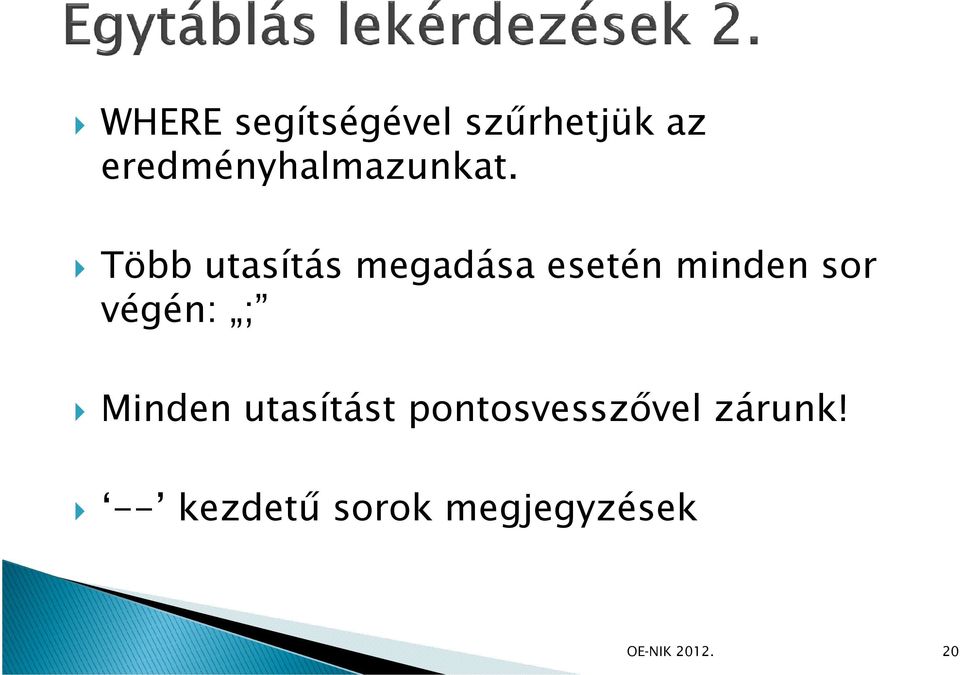 Egytáblás lekérdezések 2.

WHERE segítségével szűrhetjük az eredményhalmazunkat.

Több utasítás megadása esetén minden sor végén: „;”

Minden utasítást pontosvesszővel zárunk!

‘--’ kezdetű sorok megjegyzések

OE-NIK 2012.

20